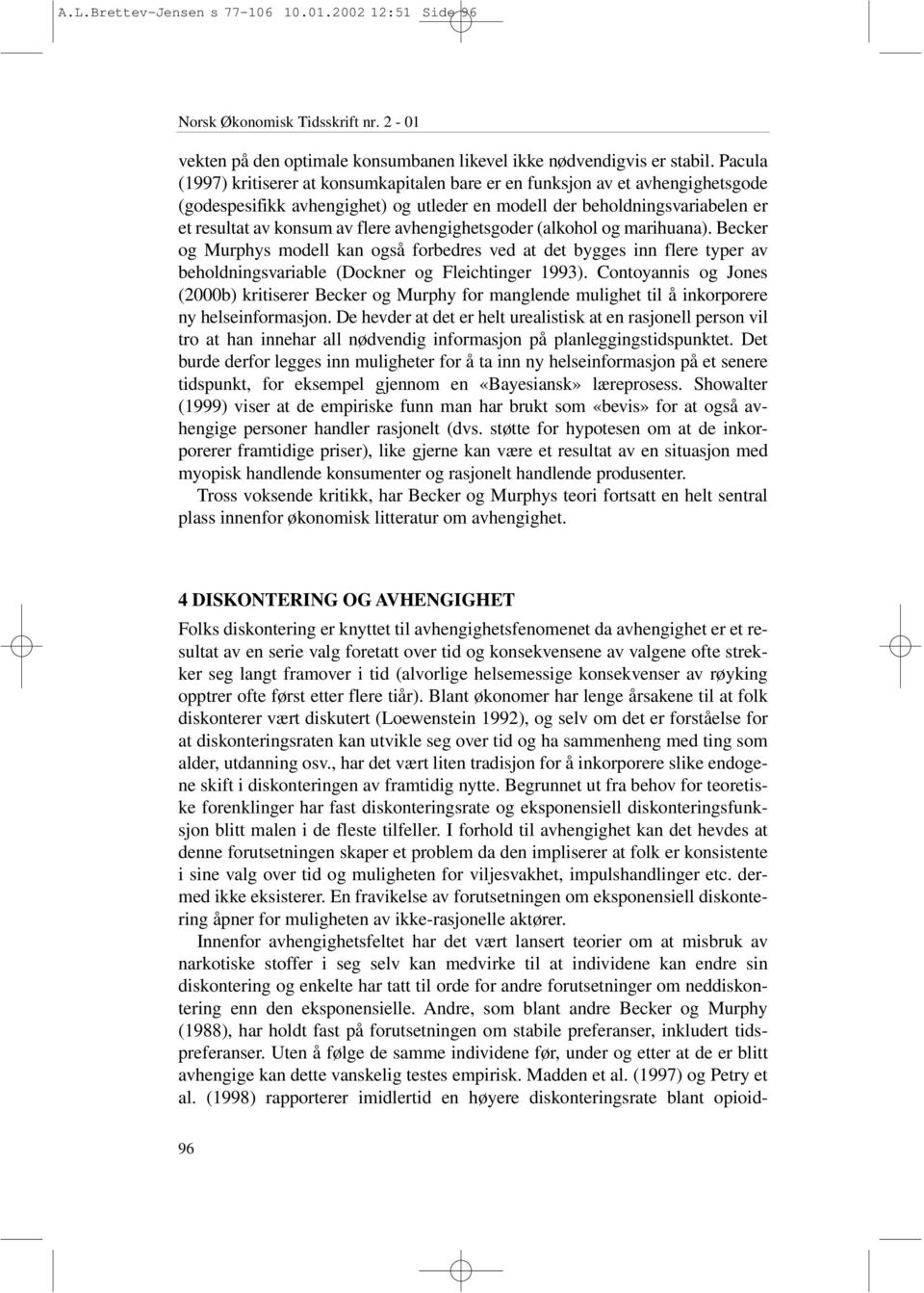 A.L.Brettev-Jensen s 77-106 10.01.2002 12:51 Side 96

Norsk Økonomisk Tidsskrift nr. 2 - 01

vekten på den optimale konsumbanen likevel ikke nødvendigvis er stabil. Pacula (1997) kritiserer at konsumkapitalen bare er en funksjon av et avhengighetsgode (godespesifikk avhengighet) og utleder en modell der beholdningsvariabelen er et resultat av konsum av flere avhengighetsgoder (alkohol og marihuana). Becker og Murphys modell kan også forbedres ved at det bygges inn flere typer av beholdningsvariable (Dockner og Fleichtinger 1993). Contoyannis og Jones (2000b) kritiserer Becker og Murphy for manglende mulighet til å inkorporere ny helseinformasjon. De hevder at det er helt urealistisk at en rasjonell person vil tro at han innehar all nødvendig informasjon på planleggingstidspunktet. Det burde derfor legges inn muligheter for å ta inn ny helseinformasjon på et senere tidspunkt, for eksempel gjennom en «Bayesiansk» læreprosess. Showalter (1999) viser at de empiriske funn man har brukt som «bevis» for at også avhengige personer handler rasjonelt (dvs. støtte for hypotesen om at de inkorporerer framtidige priser), like gjerne kan være et resultat av en situasjon med myopisk handlende konsumenter og rasjonelt handlende produsenter.

Tross voksende kritikk, har Becker og Murphys teori fortsatt en helt sentral plass innenfor økonomisk litteratur om avhengighet.

4 DISKONTERING OG AVHENGIGHET

Folks diskontering er knyttet til avhengighetsfenomenet da avhengighet er et resultat av en serie valg foretatt over tid og konsekvensene av valgene ofte strekker seg langt framover i tid (alvorlige helsemessige konsekvenser av røyking opptrer ofte først etter flere tiår). Blant økonomer har lenge årsakene til at folk diskonterer vært diskutert (Loewenstein 1992), og selv om det er forståelse for at diskonteringsraten kan utvikle seg over tid og ha sammenheng med ting som alder, utdanning osv., har det vært liten tradisjon for å inkorporere slike endogene skift i diskonteringen av framtidig nytte. Begrunnet ut fra behov for teoretiske forenklinger har fast diskonteringsrate og eksponensiell diskonteringsfunksjon blitt malen i de fleste tilfeller. I forhold til avhengighet kan det hevdes at denne forutsetningen skaper et problem da den impliserer at folk er konsistente i sine valg over tid og muligheten for viljesvakhet, impulshandlinger etc. dermed ikke eksisterer. En fravikelse av forutsetningen om eksponensiell diskontering åpner for muligheten av ikke-rasjonelle aktører.

Innenfor avhengighetsfeltet har det vært lansert teorier om at misbruk av narkotiske stoffer i seg selv kan medvirke til at individene kan endre sin diskontering og enkelte har tatt til orde for andre forutsetninger om neddiskontering enn den eksponensielle. Andre, som blant andre Becker og Murphy (1988), har holdt fast på forutsetningen om stabile preferanser, inkludert tidspreferanser. Uten å følge de samme individene før, under og etter at de er blitt avhengige kan dette vanskelig testes empirisk. Madden et al. (1997) og Petry et al. (1998) rapporterer imidlertid en høyere diskonteringsrate blant opioid-

96